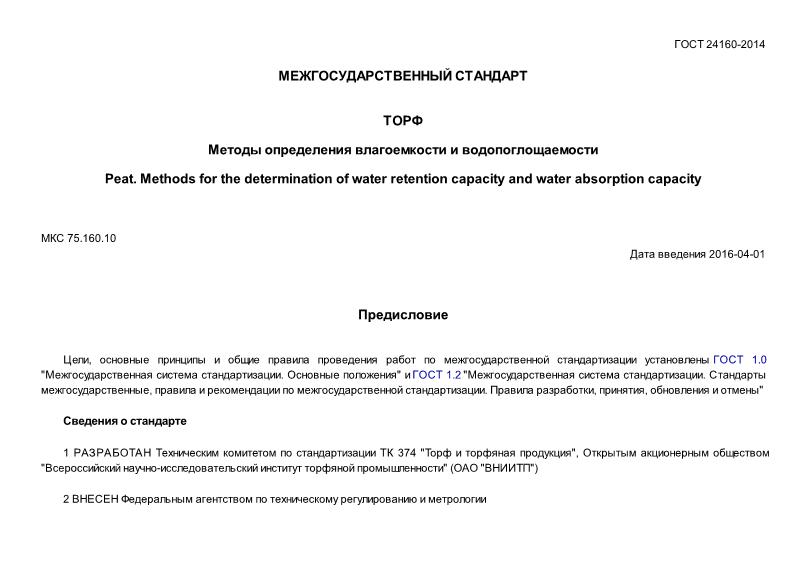 ГОСТ 24160-2014

МЕЖГОСУДАРСТВЕННЫЙ СТАНДАРТ

ТОРФ

Методы определения влагоемкости и водопоглощаемости

Peat. Methods for the determination of water retention capacity and water absorption capacity

МКС 75.160.10

Дата введения 2016-04-01

Предисловие

Цели, основные принципы и общие правила проведения работ по межгосударственной стандартизации установлены ГОСТ 1.0 "Межгосударственная система стандартизации. Основные положения" и ГОСТ 1.2 "Межгосударственная система стандартизации. Стандарты межгосударственные, правила и рекомендации по межгосударственной стандартизации. Правила разработки, принятия, обновления и отмены"

Сведения о стандарте

1 РАЗРАБОТАН Техническим комитетом по стандартизации ТК 374 "Торф и торфяная продукция", Открытым акционерным обществом "Всероссийский научно-исследовательский институт торфяной промышленности" (ОАО "ВНИИТП")

2 ВНЕСЕН Федеральным агентством по техническому регулированию и метрологии